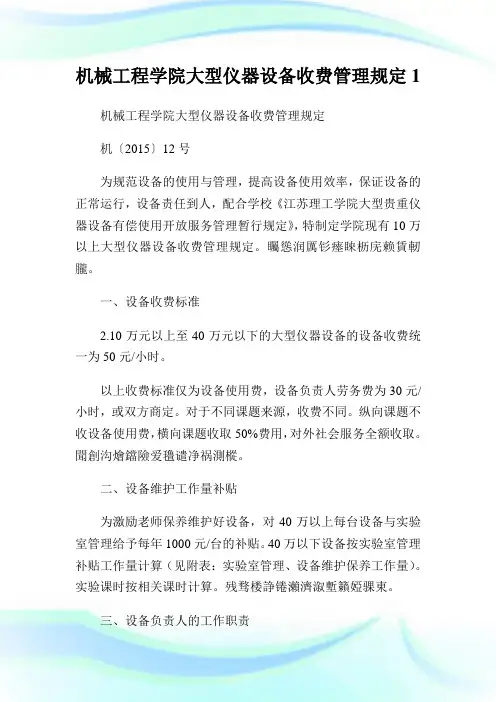 机械工程学院大型仪器设备收费管理规定 1

机械工程学院大型仪器设备收费管理规定

机〔2015〕12 号

为规范设备的使用与管理，提高设备使用效率，保证设备的正常运行，设备责任到人，配合学校《江苏理工学院大型贵重仪器设备有偿使用开放服务管理暂行规定》，特制定学院现有 10 万以上大型仪器设备收费管理规定。矚慫润厲钐瘗睞枥庑赖賃軔朧。

一、设备收费标准

2.10 万元以上至 40 万元以下的大型仪器设备的设备收费统一为 50 元/小时。

以上收费标准仅为设备使用费，设备负责人劳务费为 30 元/小时，或双方商定。对于不同课题来源，收费不同。纵向课题不收设备使用费，横向课题收取 50%费用，对外社会服务全额收取。聞創沟燴鐺險爱氇谴净祸測樅。

二、设备维护工作量补贴

为激励老师保养维护好设备，对 40 万以上每台设备与实验室管理给予每年 1000 元/台的补贴。40 万以下设备按实验室管理补贴工作量计算（见附表：实验室管理、设备维护保养工作量）。实验课时按相关课时计算。残骛楼諍锩瀨濟溆塹籟婭骒東。

三、设备负责人的工作职责